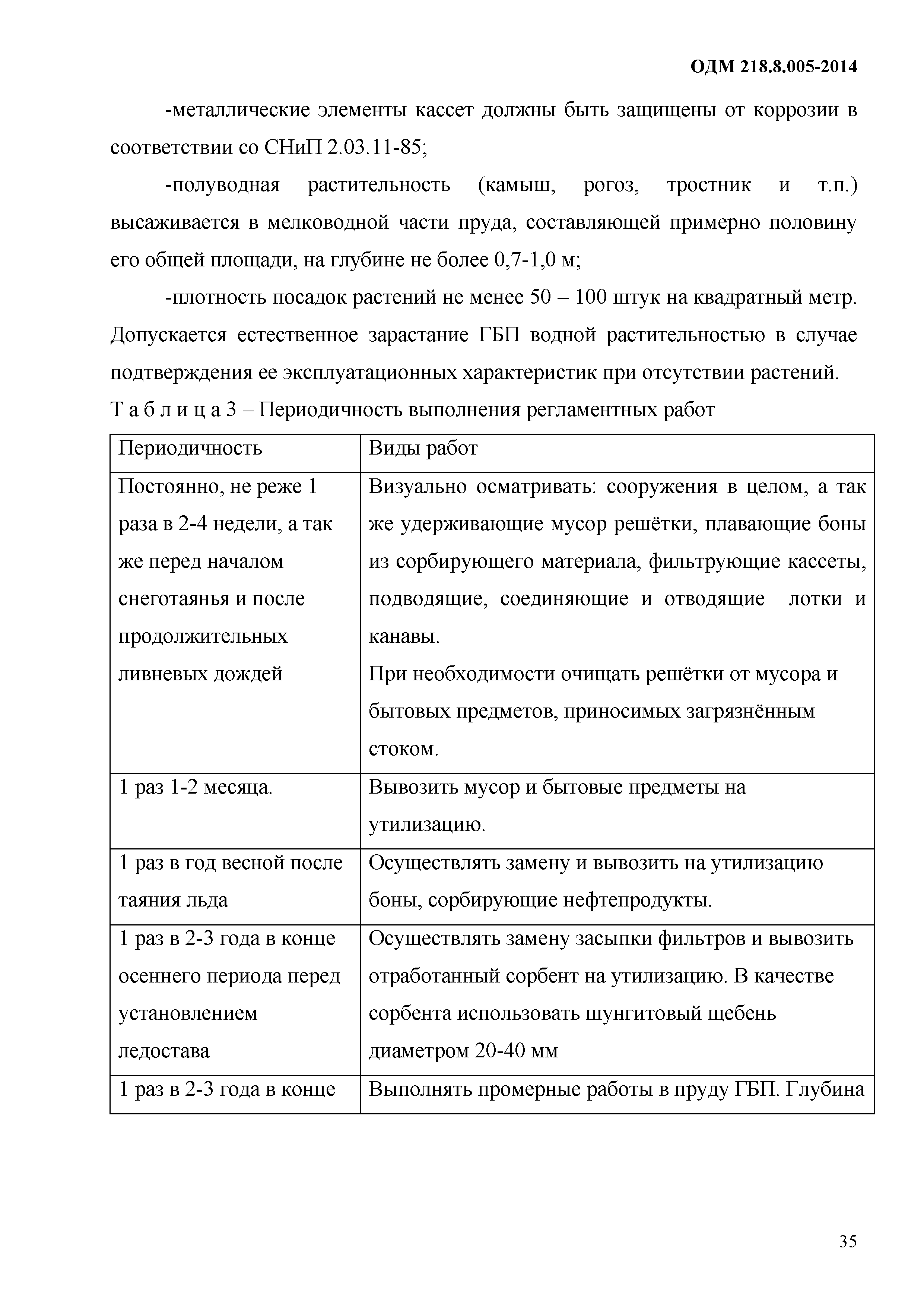 ОДМ 218.8.005-2014

-металлические элементы кассет должны быть защищены от коррозии в соответствии со СНиП 2.03.11-85;

-полуводная растительность (камыш, рогоз, тростник и т.п.) высаживается в мелководной части пруда, составляющей примерно половину его общей площади, на глубине не более 0,7-1,0 м;

-плотность посадок растений не менее 50 – 100 штук на квадратный метр. Допускается естественное зарастание ГБП водной растительностью в случае подтверждения ее эксплуатационных характеристик при отсутствии растений.

Т а б л и ц а 3 – Периодичность выполнения регламентных работ

| Периодичность | Виды работ |
|---|---|
| Постоянно, не реже 1 раза в 2-4 недели, а так же перед началом снеготаянья и после продолжительных ливневых дождей | Визуально осматривать: сооружения в целом, а так же удерживающие мусор решётки, плавающие боны из сорбирующего материала, фильтрующие кассеты, подводящие, соединяющие и отводящие лотки и канавы. При необходимости очищать решётки от мусора и бытовых предметов, приносимых загрязнённым стоком. |
| 1 раз 1-2 месяца. | Вывозить мусор и бытовые предметы на утилизацию. |
| 1 раз в год весной после таяния льда | Осуществлять замену и вывозить на утилизацию боны, сорбирующие нефтепродукты. |
| 1 раз в 2-3 года в конце осеннего периода перед установлением ледостава | Осуществлять замену засыпки фильтров и вывозить отработанный сорбент на утилизацию. В качестве сорбента использовать шунгитовый щебень диаметром 20-40 мм |
| 1 раз в 2-3 года в конце | Выполнять промерные работы в пруду ГБП. Глубина |

35